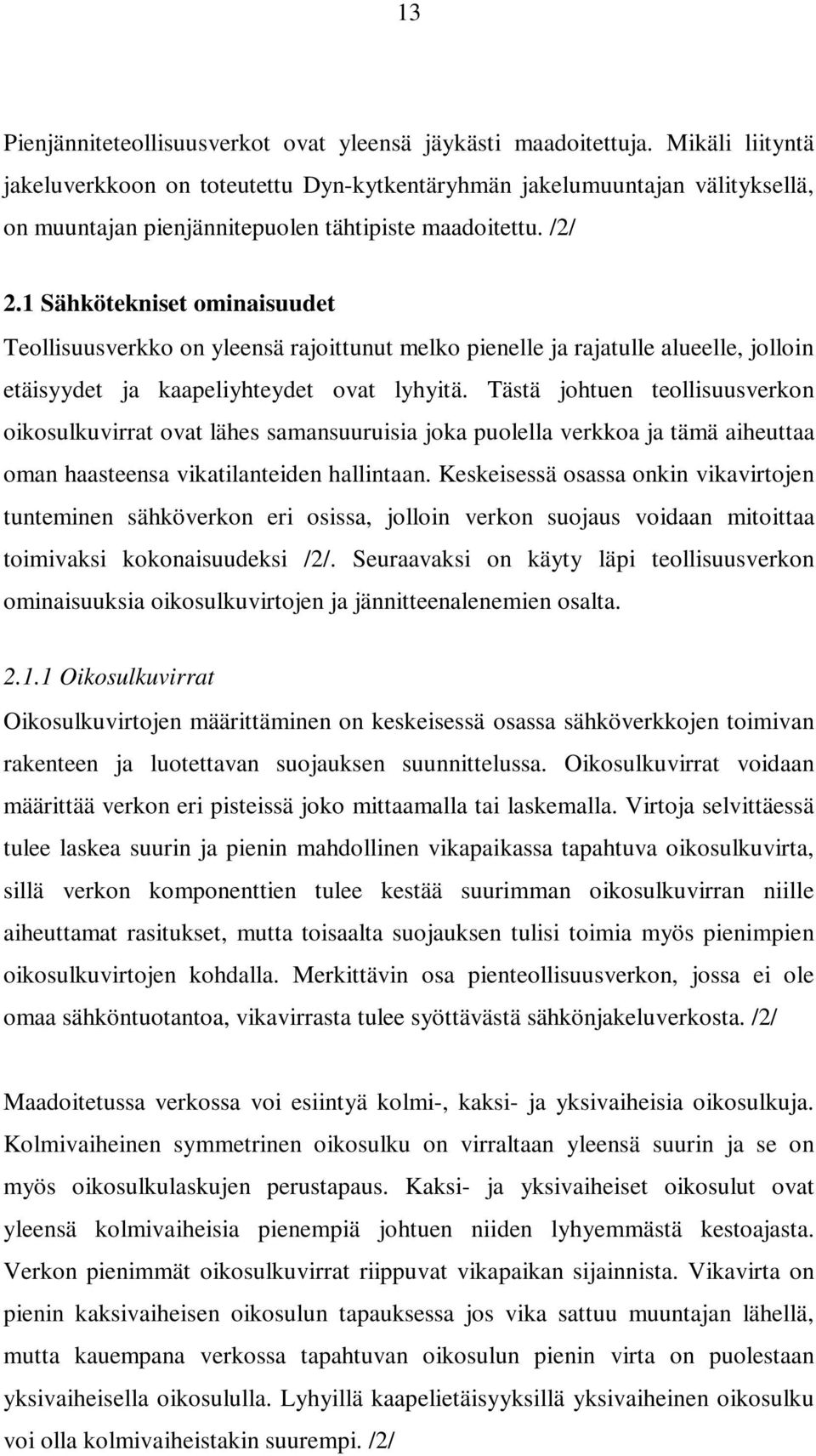 13

Pienjänniteteollisuusverkot ovat yleensä jäykästi maadoitettuja. Mikäli liityntä jakeluverkkoon on toteutettu Dyn-kytkentäryhmän jakelumuuntajan välityksellä, on muuntajan pienjännitepuolen tähtipiste maadoitettu. /2/

2.1 Sähkötekniset ominaisuudet

Teollisuusverkko on yleensä rajoittunut melko pienelle ja rajatulle alueelle, jolloin etäisyydet ja kaapeliyhteydet ovat lyhyitä. Tästä johtuen teollisuusverkon oikosulkuvirrat ovat lähes samansuuruisia joka puolella verkkoa ja tämä aiheuttaa oman haasteensa vikatilanteiden hallintaan. Keskeisessä osassa onkin vikavirtojen tunteminen sähköverkon eri osissa, jolloin verkon suojaus voidaan mitoittaa toimivaksi kokonaisuudeksi /2/. Seuraavaksi on käyty läpi teollisuusverkon ominaisuuksia oikosulkuvirtojen ja jännitteenalenemien osalta.

2.1.1 Oikosulkuvirrat

Oikosulkuvirtojen määrittäminen on keskeisessä osassa sähköverkkojen toimivan rakenteen ja luotettavan suojauksen suunnittelussa. Oikosulkuvirrat voidaan määrittää verkon eri pisteissä joko mittaamalla tai laskemalla. Virtoja selvittäessä tulee laskea suurin ja pienin mahdollinen vikapaikassa tapahtuva oikosulkuvirta, sillä verkon komponenttien tulee kestää suurimman oikosulkuvirran niille aiheuttamat rasitukset, mutta toisaalta suojauksen tulisi toimia myös pienimpien oikosulkuvirtojen kohdalla. Merkittävin osa pienteollisuusverkon, jossa ei ole omaa sähköntuotantoa, vikavirrasta tulee syöttävästä sähkönjakeluverkosta. /2/

Maadoitetussa verkossa voi esiintyä kolmi-, kaksi- ja yksivaiheisia oikosulkuja. Kolmivaiheinen symmetrinen oikosulku on virraltaan yleensä suurin ja se on myös oikosulkulaskujen perustapaus. Kaksi- ja yksivaiheiset oikosulut ovat yleensä kolmivaiheisia pienempiä johtuen niiden lyhyemmästä kestoajasta. Verkon pienimmät oikosulkuvirrat riippuvat vikapaikan sijainnista. Vikavirta on pienin kaksivaiheisen oikosulun tapauksessa jos vika sattuu muuntajan lähellä, mutta kauempana verkossa tapahtuvan oikosulun pienin virta on puolestaan yksivaiheisella oikosululla. Lyhyillä kaapelietäisyyksillä yksivaiheinen oikosulku voi olla kolmivaiheistakin suurempi. /2/